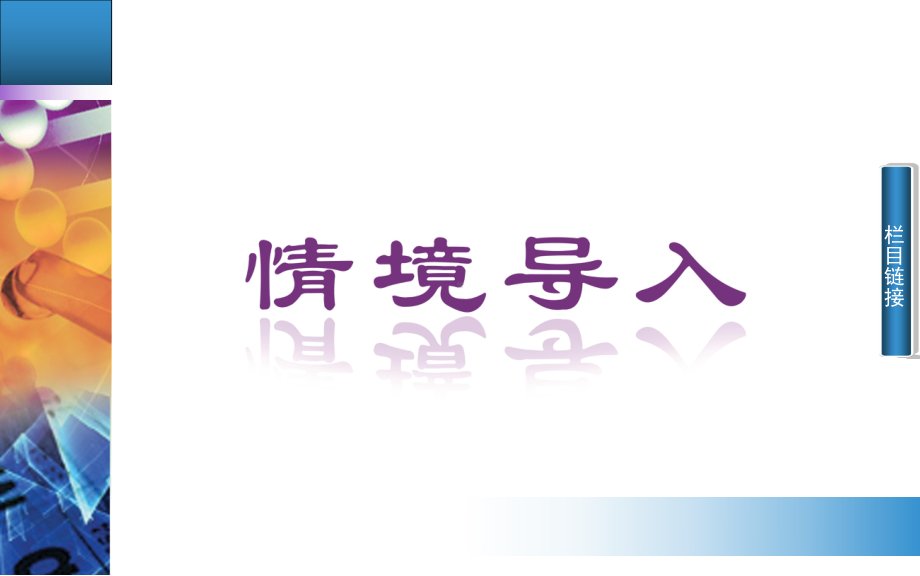 情境导入

栏目链接